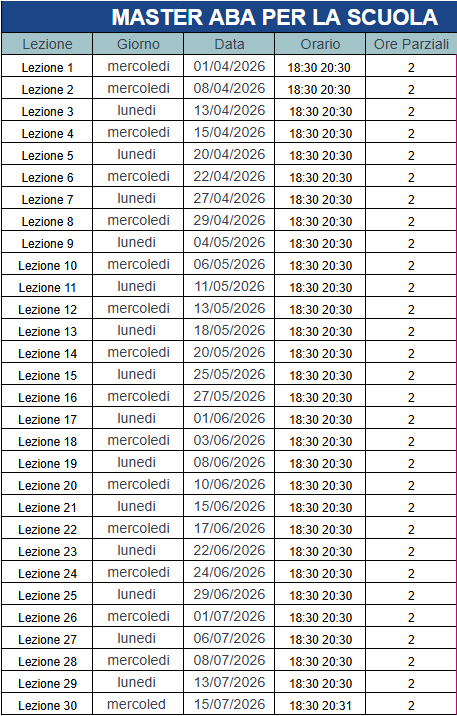 MASTER ABA PER LA SCUOLA

| Lezione | Giorno | Data | Orario | Ore Parziali |
|---|---|---|---|---|
| Lezione 1 | mercoledi | 01/04/2026 | 18:30 20:30 | 2 |
| Lezione 2 | mercoledi | 08/04/2026 | 18:30 20:30 | 2 |
| Lezione 3 | lunedi | 13/04/2026 | 18:30 20:30 | 2 |
| Lezione 4 | mercoledi | 15/04/2026 | 18:30 20:30 | 2 |
| Lezione 5 | lunedi | 20/04/2026 | 18:30 20:30 | 2 |
| Lezione 6 | mercoledi | 22/04/2026 | 18:30 20:30 | 2 |
| Lezione 7 | lunedi | 27/04/2026 | 18:30 20:30 | 2 |
| Lezione 8 | mercoledi | 29/04/2026 | 18:30 20:30 | 2 |
| Lezione 9 | lunedi | 04/05/2026 | 18:30 20:30 | 2 |
| Lezione 10 | mercoledi | 06/05/2026 | 18:30 20:30 | 2 |
| Lezione 11 | lunedi | 11/05/2026 | 18:30 20:30 | 2 |
| Lezione 12 | mercoledi | 13/05/2026 | 18:30 20:30 | 2 |
| Lezione 13 | lunedi | 18/05/2026 | 18:30 20:30 | 2 |
| Lezione 14 | mercoledi | 20/05/2026 | 18:30 20:30 | 2 |
| Lezione 15 | lunedi | 25/05/2026 | 18:30 20:30 | 2 |
| Lezione 16 | mercoledi | 27/05/2026 | 18:30 20:30 | 2 |
| Lezione 17 | lunedi | 01/06/2026 | 18:30 20:30 | 2 |
| Lezione 18 | mercoledi | 03/06/2026 | 18:30 20:30 | 2 |
| Lezione 19 | lunedi | 08/06/2026 | 18:30 20:30 | 2 |
| Lezione 20 | mercoledi | 10/06/2026 | 18:30 20:30 | 2 |
| Lezione 21 | lunedi | 15/06/2026 | 18:30 20:30 | 2 |
| Lezione 22 | mercoledi | 17/06/2026 | 18:30 20:30 | 2 |
| Lezione 23 | lunedi | 22/06/2026 | 18:30 20:30 | 2 |
| Lezione 24 | mercoledi | 24/06/2026 | 18:30 20:30 | 2 |
| Lezione 25 | lunedi | 29/06/2026 | 18:30 20:30 | 2 |
| Lezione 26 | mercoledi | 01/07/2026 | 18:30 20:30 | 2 |
| Lezione 27 | lunedi | 06/07/2026 | 18:30 20:30 | 2 |
| Lezione 28 | mercoledi | 08/07/2026 | 18:30 20:30 | 2 |
| Lezione 29 | lunedi | 13/07/2026 | 18:30 20:30 | 2 |
| Lezione 30 | mercoled | 15/07/2026 | 18:30 20:31 | 2 |